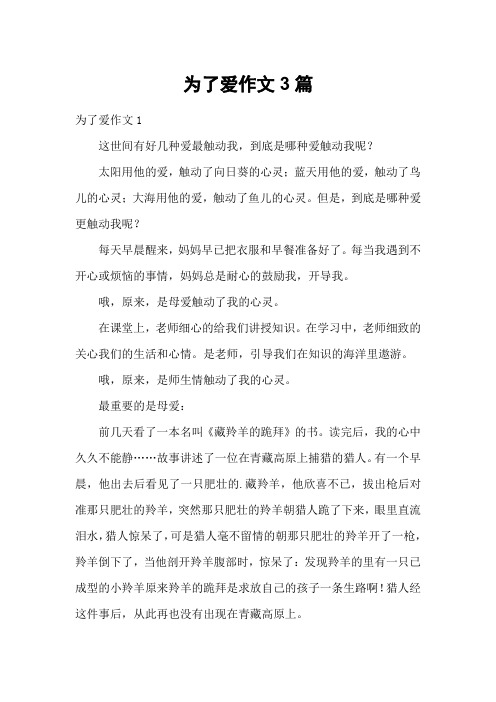 为了爱作文 3 篇

为了爱作文 1

这世间有好几种爱最触动我，到底是哪种爱触动我呢？

太阳用他的爱，触动了向日葵的心灵；蓝天用他的爱，触动了鸟儿的心灵；大海用他的爱，触动了鱼儿的心灵。但是，到底是哪种爱更触动我呢？

每天早晨醒来，妈妈早已把衣服和早餐准备好了。每当我遇到不开心或烦恼的事情，妈妈总是耐心的鼓励我，开导我。

哦，原来，是母爱触动了我的心灵。

在课堂上，老师细心的给我们讲授知识。在学习中，老师细致的关心我们的生活和心情。是老师，引导我们在知识的海洋里遨游。

哦，原来，是师生情触动了我的心灵。

最重要的是母爱：

前几天看了一本名叫《藏羚羊的跪拜》的书。读完后，我的心中久久不能静……故事讲述了一位在青藏高原上捕猎的猎人。有一个早晨，他出去后看见了一只肥壮的.藏羚羊，他欣喜不已，拔出枪后对准那只肥壮的羚羊，突然那只肥壮的羚羊朝猎人跪了下来，眼里直流泪水，猎人惊呆了，可是猎人毫不留情的朝那只肥壮的羚羊开了一枪，羚羊倒下了，当他剖开羚羊腹部时，惊呆了：发现羚羊的里有一只已成型的小羚羊原来羚羊的跪拜是求放自己的孩子一条生路啊！猎人经这件事后，从此再也没有出现在青藏高原上。